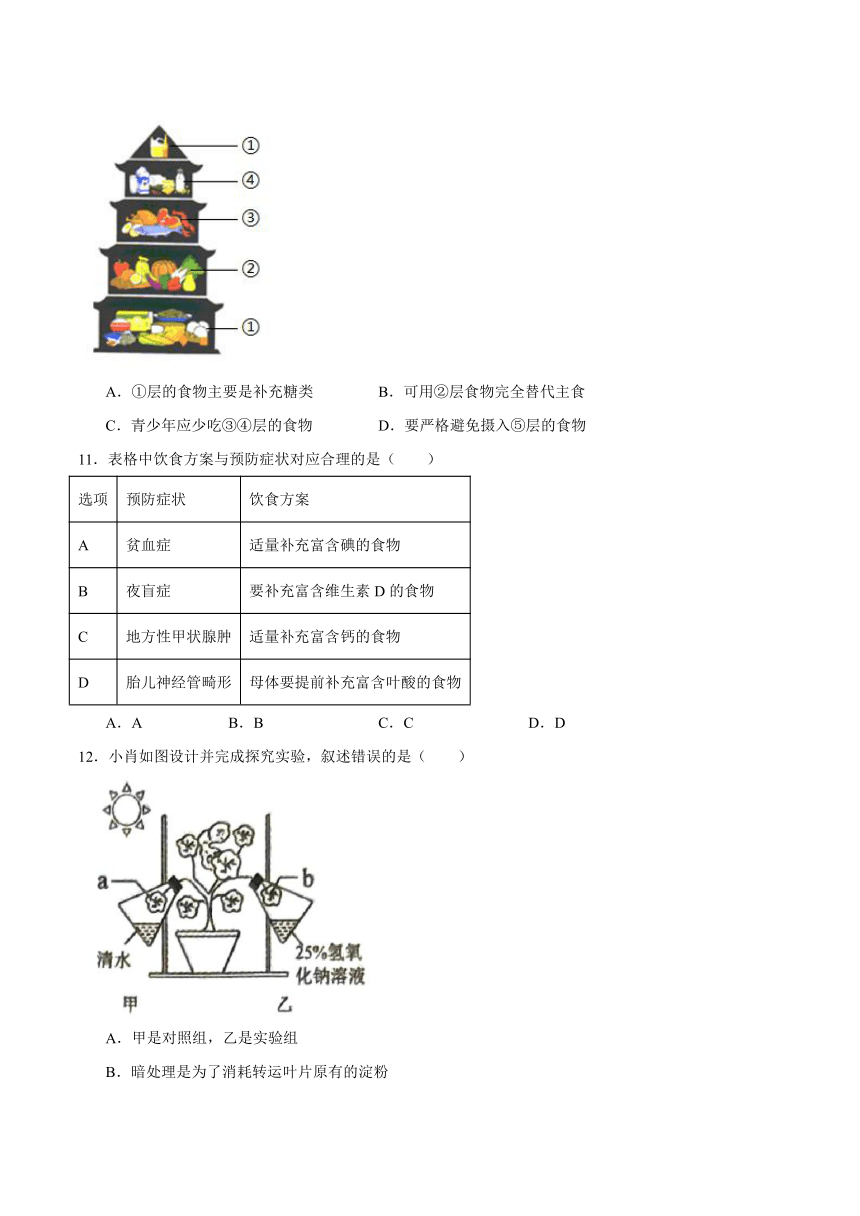 ①
④
③
②
①

A．①层的食物主要是补充糖类　　B．可用②层食物完全替代主食

C．青少年应少吃③④层的食物　　D．要严格避免摄入⑤层的食物

11．表格中饮食方案与预防症状对应合理的是（　　）

| 选项 | 预防症状 | 饮食方案 |
|---|---|---|
| A | 贫血症 | 适量补充富含碘的食物 |
| B | 夜盲症 | 要补充富含维生素 D 的食物 |
| C | 地方性甲状腺肿 | 适量补充富含钙的食物 |
| D | 胎儿神经管畸形 | 母体要提前补充富含叶酸的食物 |

A．A　　B．B　　C．C　　D．D

12．小肖如图设计并完成探究实验，叙述错误的是（　　）

a
b
清水
25%氢氧化钠溶液
甲
乙

A．甲是对照组，乙是实验组

B．暗处理是为了消耗转运叶片原有的淀粉